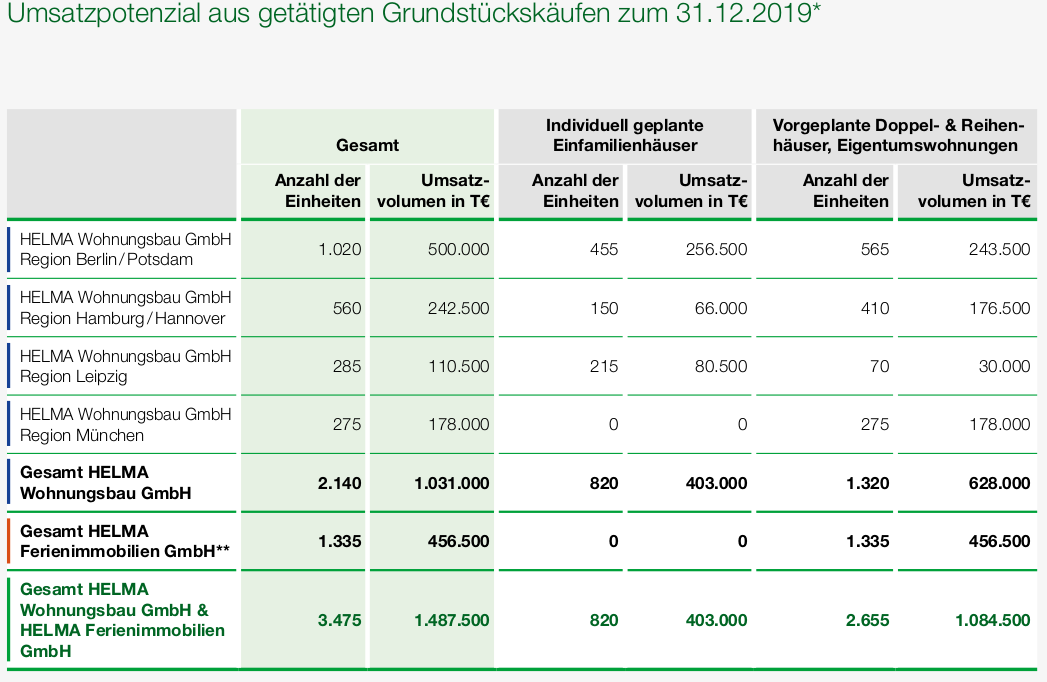 Umsatzpotenzial aus getätigten Grundstückskäufen zum 31.12.2019*

| | Gesamt | | Individuell geplante Einfamilienhäuser | | Vorgeplante Doppel- & Reihenhäuser, Eigentumswohnungen | |
|---|---|---|---|---|---|---|
| | Anzahl der Einheiten | Umsatzvolumen in T€ | Anzahl der Einheiten | Umsatzvolumen in T€ | Anzahl der Einheiten | Umsatzvolumen in T€ |
| HELMA Wohnungsbau GmbH Region Berlin/Potsdam | 1.020 | 500.000 | 455 | 256.500 | 565 | 243.500 |
| HELMA Wohnungsbau GmbH Region Hamburg/Hannover | 560 | 242.500 | 150 | 66.000 | 410 | 176.500 |
| HELMA Wohnungsbau GmbH Region Leipzig | 285 | 110.500 | 215 | 80.500 | 70 | 30.000 |
| HELMA Wohnungsbau GmbH Region München | 275 | 178.000 | 0 | 0 | 275 | 178.000 |
| Gesamt HELMA Wohnungsbau GmbH | 2.140 | 1.031.000 | 820 | 403.000 | 1.320 | 628.000 |
| Gesamt HELMA Ferienimmobilien GmbH** | 1.335 | 456.500 | 0 | 0 | 1.335 | 456.500 |
| Gesamt HELMA Wohnungsbau GmbH & HELMA Ferienimmobilien GmbH | 3.475 | 1.487.500 | 820 | 403.000 | 2.655 | 1.084.500 |